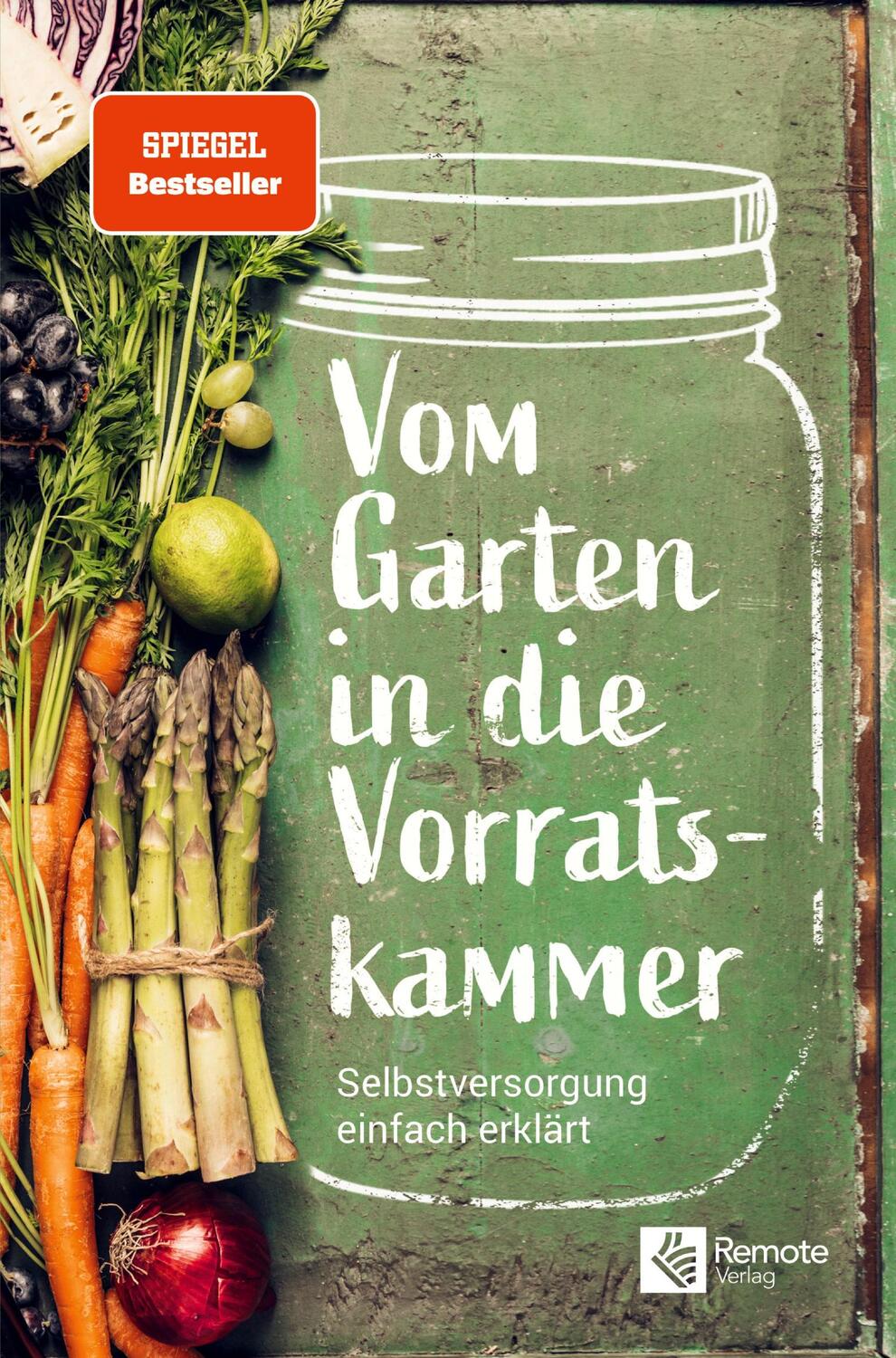 SPIEGEL
Bestseller

Vom Garten in die Vorratskammer

Selbstversorgung einfach erklärt

Remote Verlag